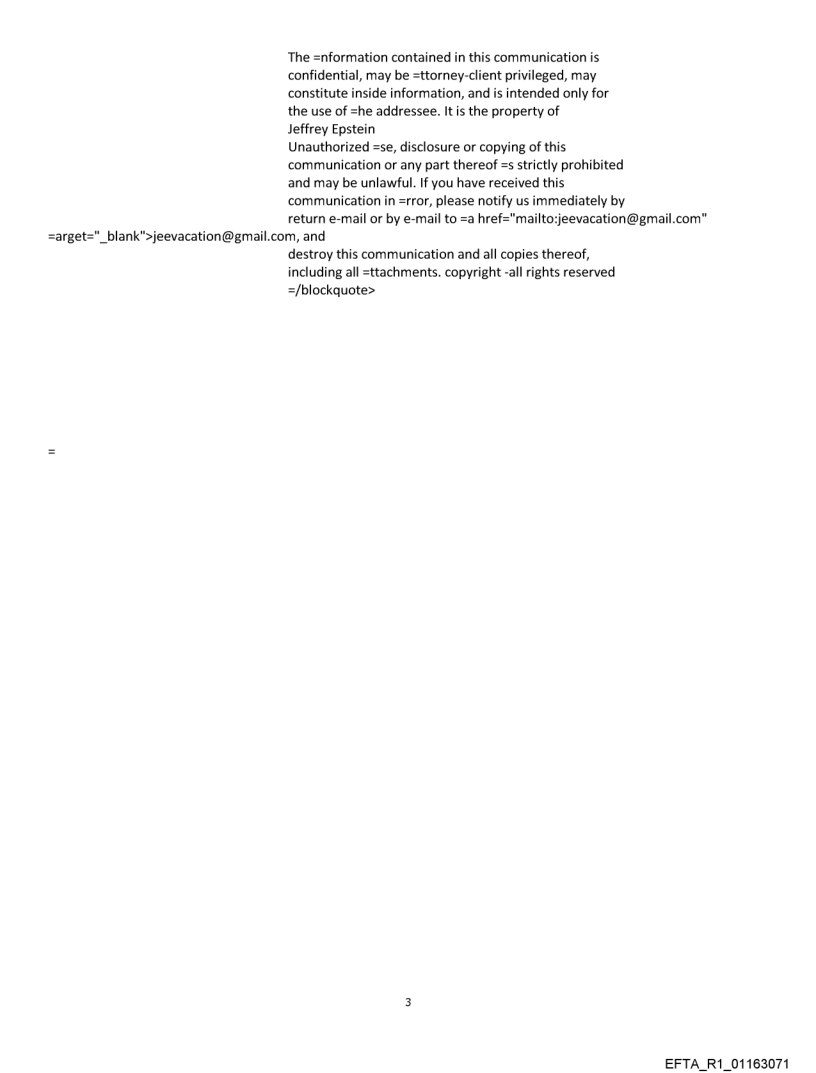 The =nformation contained in this communication is confidential, may be =ttorney-client privileged, may constitute inside information, and is intended only for the use of =he addressee. It is the property of Jeffrey Epstein
Unauthorized =se, disclosure or copying of this communication or any part thereof =s strictly prohibited and may be unlawful. If you have received this communication in =rror, please notify us immediately by return e-mail or by e-mail to =a href="mailto:jeevacation@gmail.com" =arget="_blank">jeevacation@gmail.com, and destroy this communication and all copies thereof, including all =ttachments. copyright -all rights reserved
=/blockquote>

=

3

EFTA_R1_01163071